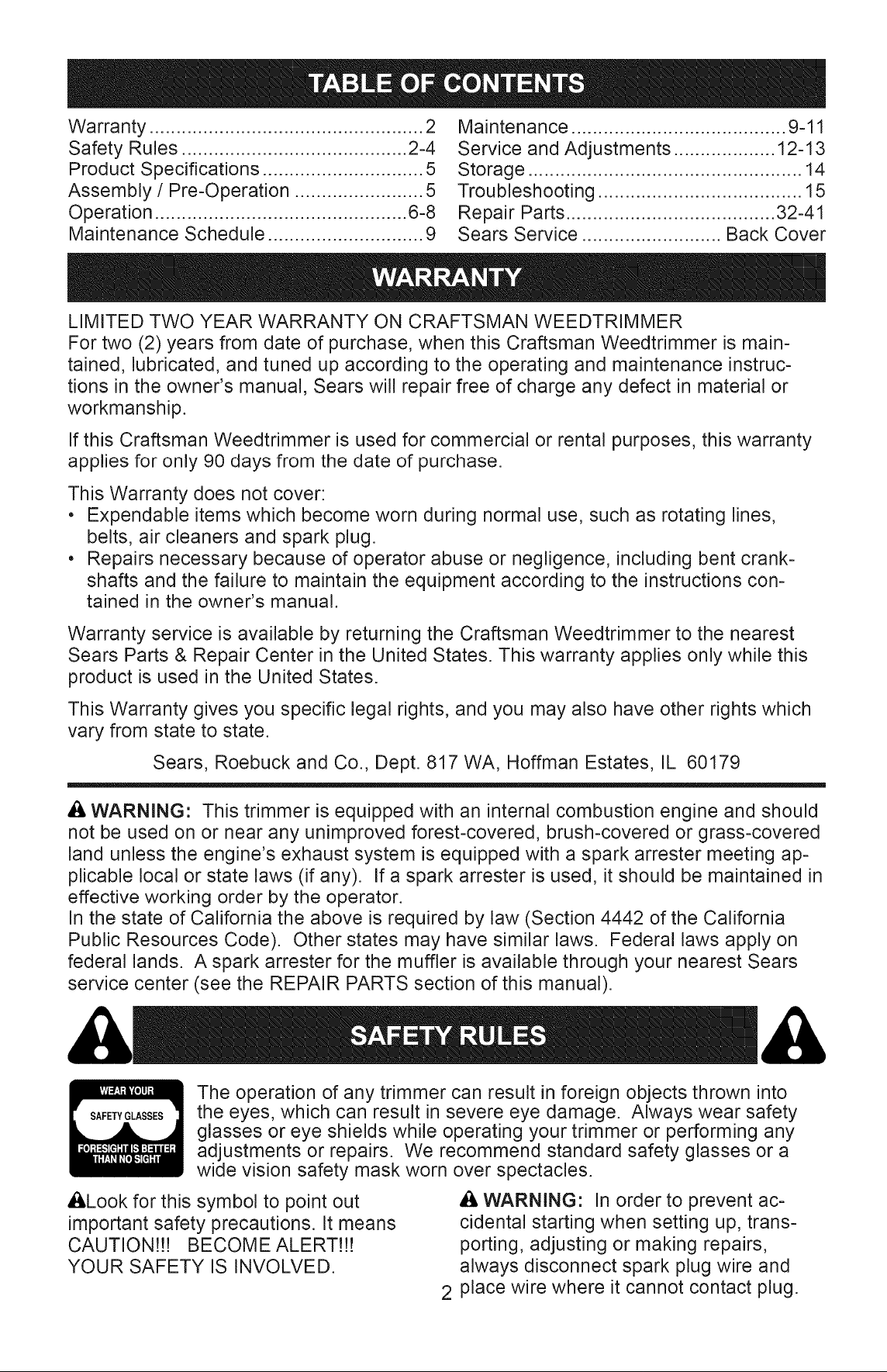 TABLE OF CONTENTS

Warranty 2
Safety Rules 2-4
Product Specifications 5
Assembly / Pre-Operation 5
Operation 6-8
Maintenance Schedule 9

Maintenance 9-11
Service and Adjustments 12-13
Storage 14
Troubleshooting 15
Repair Parts 32-41
Sears Service Back Cover

WARRANTY

LIMITED TWO YEAR WARRANTY ON CRAFTSMAN WEEDTRIMMER
For two (2) years from date of purchase, when this Craftsman Weedtrimmer is maintained, lubricated, and tuned up according to the operating and maintenance instructions in the owner's manual, Sears will repair free of charge any defect in material or workmanship.

If this Craftsman Weedtrimmer is used for commercial or rental purposes, this warranty applies for only 90 days from the date of purchase.

This Warranty does not cover:
• Expendable items which become worn during normal use, such as rotating lines, belts, air cleaners and spark plug.
• Repairs necessary because of operator abuse or negligence, including bent crankshafts and the failure to maintain the equipment according to the instructions contained in the owner's manual.

Warranty service is available by returning the Craftsman Weedtrimmer to the nearest Sears Parts & Repair Center in the United States. This warranty applies only while this product is used in the United States.

This Warranty gives you specific legal rights, and you may also have other rights which vary from state to state.

Sears, Roebuck and Co., Dept. 817 WA, Hoffman Estates, IL 60179

WARNING: This trimmer is equipped with an internal combustion engine and should not be used on or near any unimproved forest-covered, brush-covered or grass-covered land unless the engine's exhaust system is equipped with a spark arrester meeting applicable local or state laws (if any). If a spark arrester is used, it should be maintained in effective working order by the operator.
In the state of California the above is required by law (Section 4442 of the California Public Resources Code). Other states may have similar laws. Federal laws apply on federal lands. A spark arrester for the muffler is available through your nearest Sears service center (see the REPAIR PARTS section of this manual).

SAFETY RULES

WEAR YOUR
SAFETY GLASSES
FORESIGHT IS BETTER THAN NO SIGHT

The operation of any trimmer can result in foreign objects thrown into the eyes, which can result in severe eye damage. Always wear safety glasses or eye shields while operating your trimmer or performing any adjustments or repairs. We recommend standard safety glasses or a wide vision safety mask worn over spectacles.

Look for this symbol to point out important safety precautions. It means CAUTION!!! BECOME ALERT!!! YOUR SAFETY IS INVOLVED.

WARNING: In order to prevent accidental starting when setting up, transporting, adjusting or making repairs, always disconnect spark plug wire and place wire where it cannot contact plug.

2